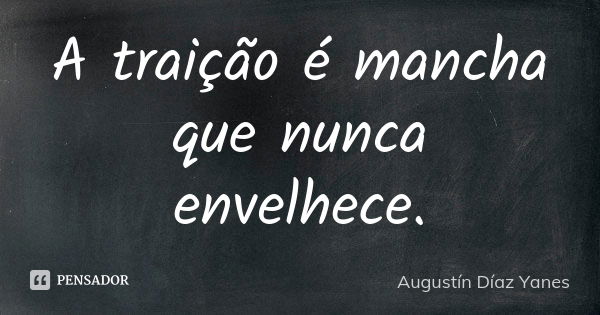 A traição é mancha que nunca envelhece.

PENSADOR

Augustín Díaz Yanes